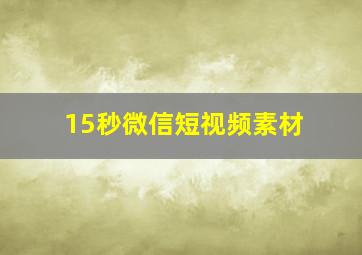 15秒微信短视频素材